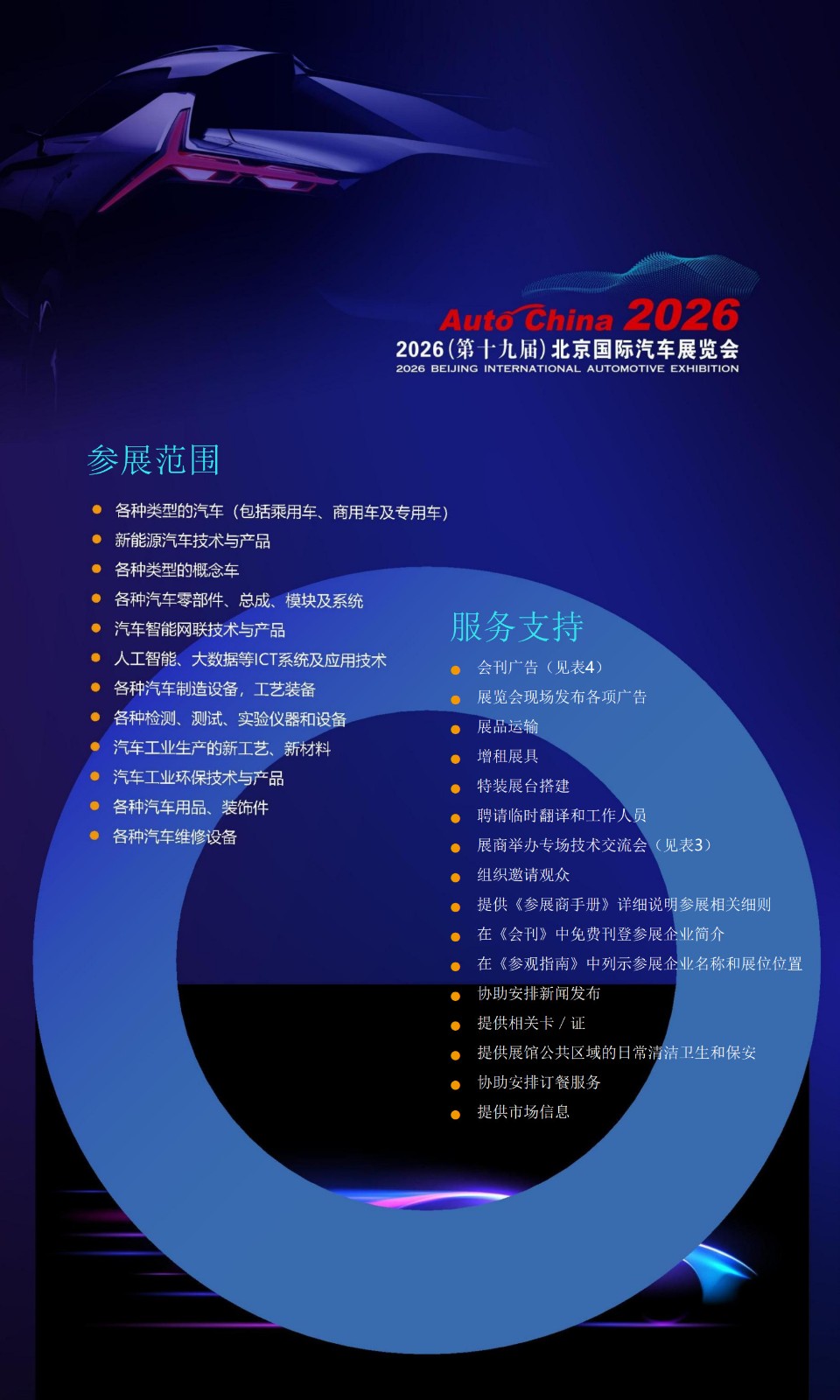 Auto China 2026
2026(第十九届)北京国际汽车展览会
2026 BEIJING INTERNATIONAL AUTOMOTIVE EXHIBITION

参展范围

• 各种类型的汽车（包括乘用车、商用车及专用车）
• 新能源汽车技术与产品
• 各种类型的概念车
• 各种汽车零部件、总成、模块及系统
• 汽车智能网联技术与产品
• 人工智能、大数据等ICT系统及应用技术
• 各种汽车制造设备，工艺装备
• 各种检测、测试、实验仪器和设备
• 汽车工业生产的新工艺、新材料
• 汽车工业环保技术与产品
• 各种汽车用品、装饰件
• 各种汽车维修设备

服务支持

• 会刊广告（见表4）
• 展览会现场发布各项广告
• 展品运输
• 增租展具
• 特装展台搭建
• 聘请临时翻译和工作人员
• 展商举办专场技术交流会（见表3）
• 组织邀请观众
• 提供《参展商手册》详细说明参展相关细则
• 在《会刊》中免费刊登参展企业简介
• 在《参观指南》中列示参展企业名称和展位位置
• 协助安排新闻发布
• 提供相关卡／证
• 提供展馆公共区域的日常清洁卫生和保安
• 协助安排订餐服务
• 提供市场信息